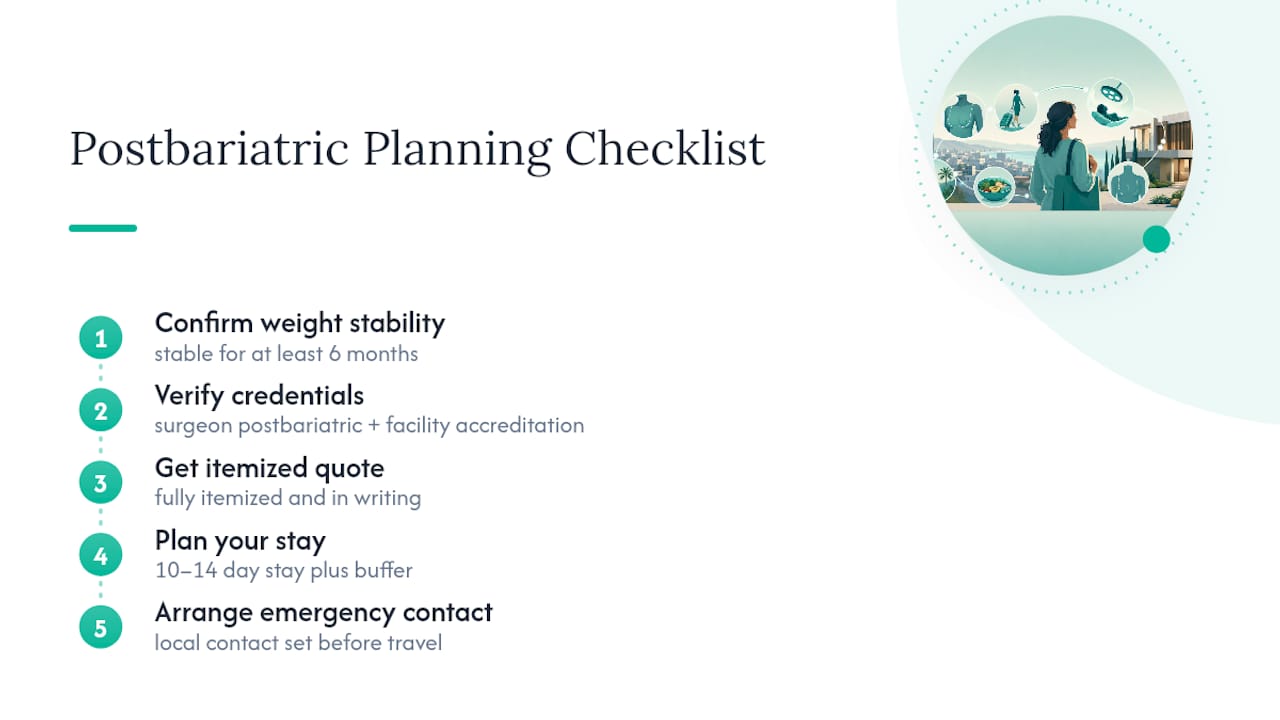 Postbariatric Planning Checklist

1
Confirm weight stability
stable for at least 6 months

2
Verify credentials
surgeon postbariatric + facility accreditation

3
Get itemized quote
fully itemized and in writing

4
Plan your stay
10–14 day stay plus buffer

5
Arrange emergency contact
local contact set before travel